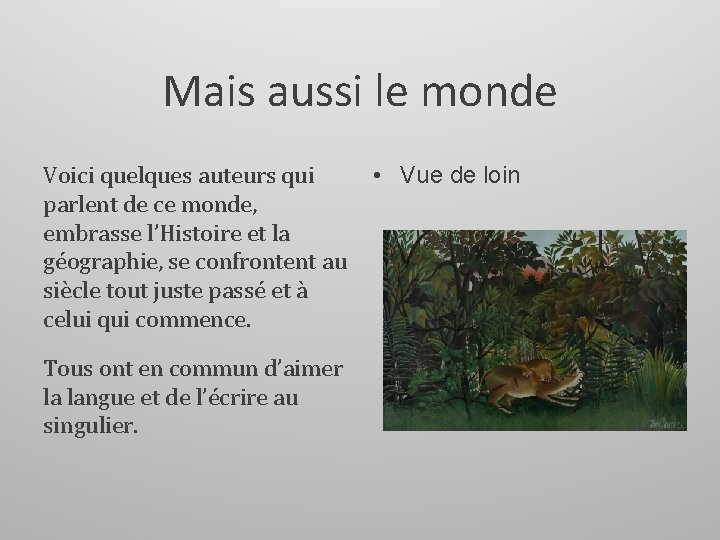 Mais aussi le monde

Voici quelques auteurs qui parlent de ce monde, embrasse l'Histoire et la géographie, se confrontent au siècle tout juste passé et à celui qui commence.

Tous ont en commun d'aimer la langue et de l'écrire au singulier.

• Vue de loin